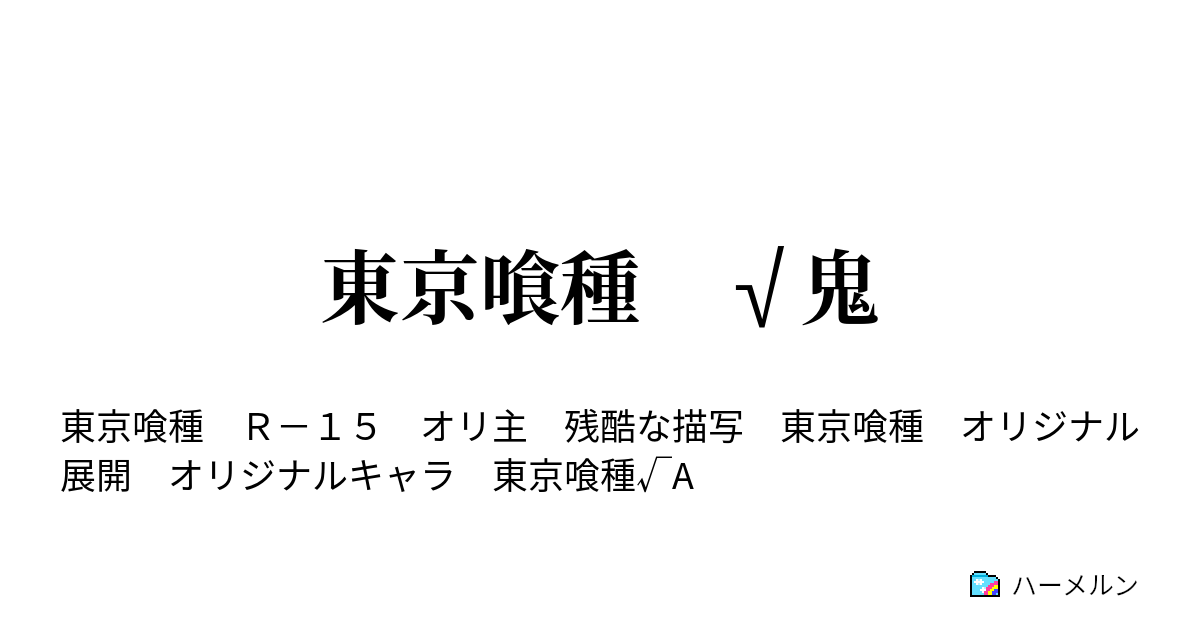 東京喰種　√鬼

東京喰種　Ｒ－１５　オリ主　残酷な描写　東京喰種　オリジナル展開　オリジナルキャラ　東京喰種√Ａ

ハーメルン